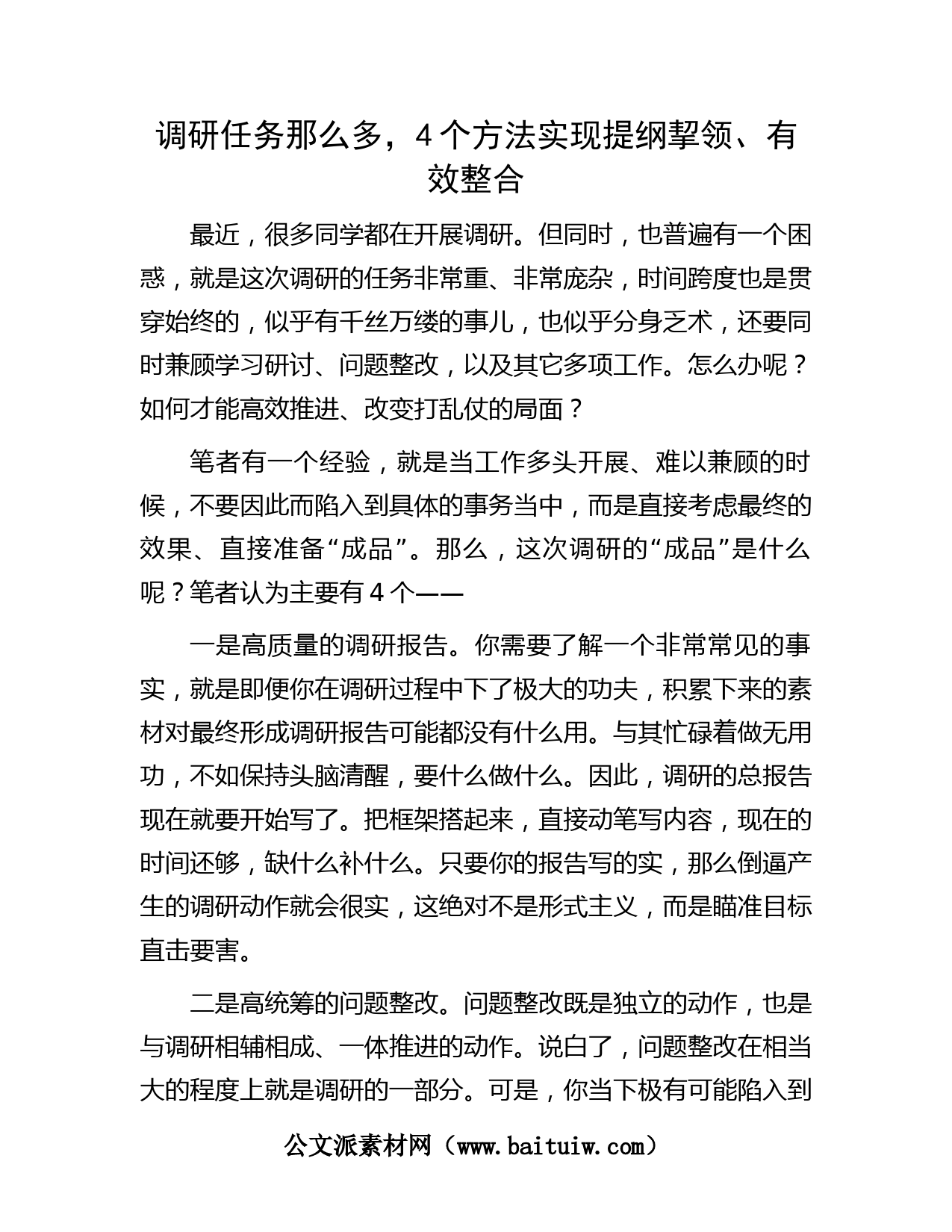 调研任务那么多，4个方法实现提纲挈领、有效整合

最近，很多同学都在开展调研。但同时，也普遍有一个困惑，就是这次调研的任务非常重、非常庞杂，时间跨度也是贯穿始终的，似乎有千丝万缕的事儿，也似乎分身乏术，还要同时兼顾学习研讨、问题整改，以及其它多项工作。怎么办呢？如何才能高效推进、改变打乱仗的局面？

笔者有一个经验，就是当工作多头开展、难以兼顾的时候，不要因此而陷入到具体的事务当中，而是直接考虑最终的效果、直接准备“成品”。那么，这次调研的“成品”是什么呢？笔者认为主要有4个——

一是高质量的调研报告。你需要了解一个非常常见的事实，就是即便你在调研过程中下了极大的功夫，积累下来的素材对最终形成调研报告可能都没有什么用。与其忙碌着做无用功，不如保持头脑清醒，要什么做什么。因此，调研的总报告现在就要开始写了。把框架搭起来，直接动笔写内容，现在的时间还够，缺什么补什么。只要你的报告写的实，那么倒逼产生的调研动作就会很实，这绝对不是形式主义，而是瞄准目标直击要害。

二是高统筹的问题整改。问题整改既是独立的动作，也是与调研相辅相成、一体推进的动作。说白了，问题整改在相当大的程度上就是调研的一部分。可是，你当下极有可能陷入到

公文派素材网（www.baituiw.com）